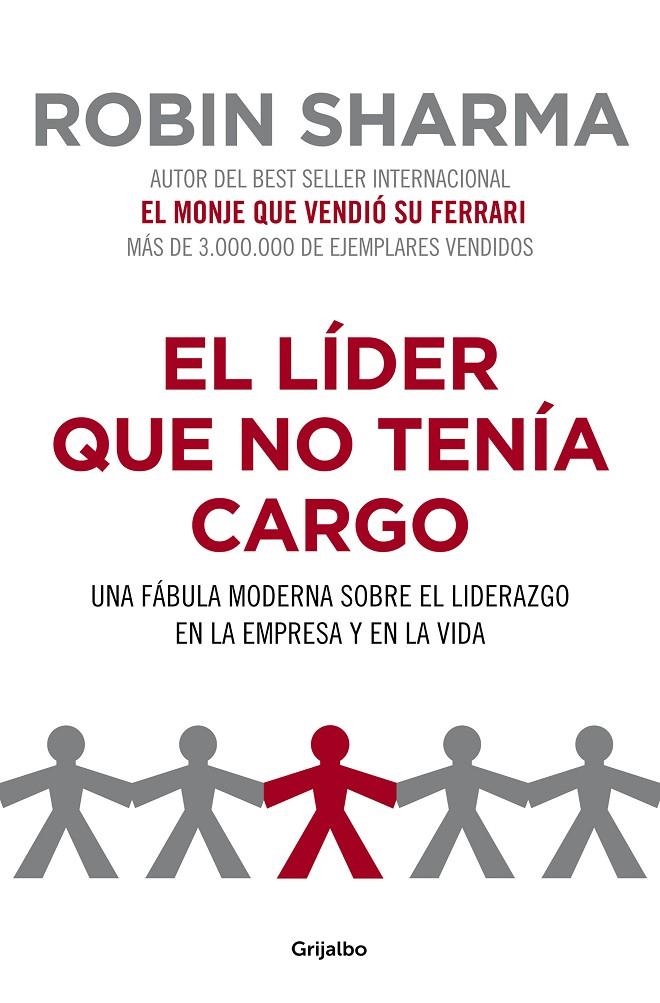 ROBIN SHARMA

AUTOR DEL BEST SELLER INTERNACIONAL
EL MONJE QUE VENDIÓ SU FERRARI
MÁS DE 3.000.000 DE EJEMPLARES VENDIDOS

EL LÍDER QUE NO TENÍA CARGO

UNA FÁBULA MODERNA SOBRE EL LIDERAZGO EN LA EMPRESA Y EN LA VIDA

Grijalbo